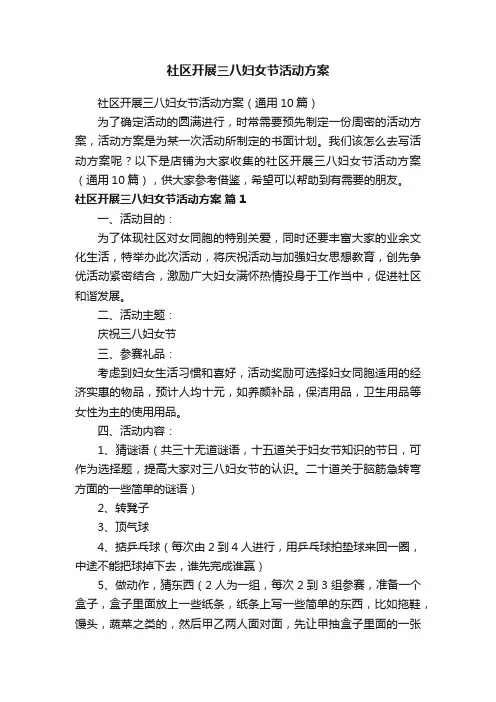 社区开展三八妇女节活动方案

社区开展三八妇女节活动方案（通用10篇）

为了确定活动的圆满进行，时常需要预先制定一份周密的活动方案，活动方案是为某一次活动所制定的书面计划。我们该怎么去写活动方案呢？以下是店铺为大家收集的社区开展三八妇女节活动方案（通用10篇），供大家参考借鉴，希望可以帮助到有需要的朋友。

社区开展三八妇女节活动方案 篇1

一、活动目的：

为了体现社区对女同胞的特别关爱，同时还要丰富大家的业余文化生活，特举办此次活动，将庆祝活动与加强妇女思想教育，创先争优活动紧密结合，激励广大妇女满怀热情投身于工作当中，促进社区和谐发展。

二、活动主题：

庆祝三八妇女节

三、参赛礼品：

考虑到妇女生活习惯和喜好，活动奖励可选择妇女同胞适用的经济实惠的物品，预计人均十元，如养颜补品，保洁用品，卫生用品等女性为主的使用用品。

四、活动内容：

1、猜谜语（共三十无道谜语，十五道关于妇女节知识的节日，可作为选择题，提高大家对三八妇女节的认识。二十道关于脑筋急转弯方面的一些简单的谜语）

2、转凳子

3、顶气球

4、掂乒乓球（每次由2到4人进行，用乒乓球拍垫球来回一圈，中途不能把球掉下去，谁先完成谁赢）

5、做动作，猜东西（2人为一组，每次2到3组参赛，准备一个盒子，盒子里面放上一些纸条，纸条上写一些简单的东西，比如拖鞋，馒头，蔬菜之类的，然后甲乙两人面对面，先让甲抽盒子里面的一张